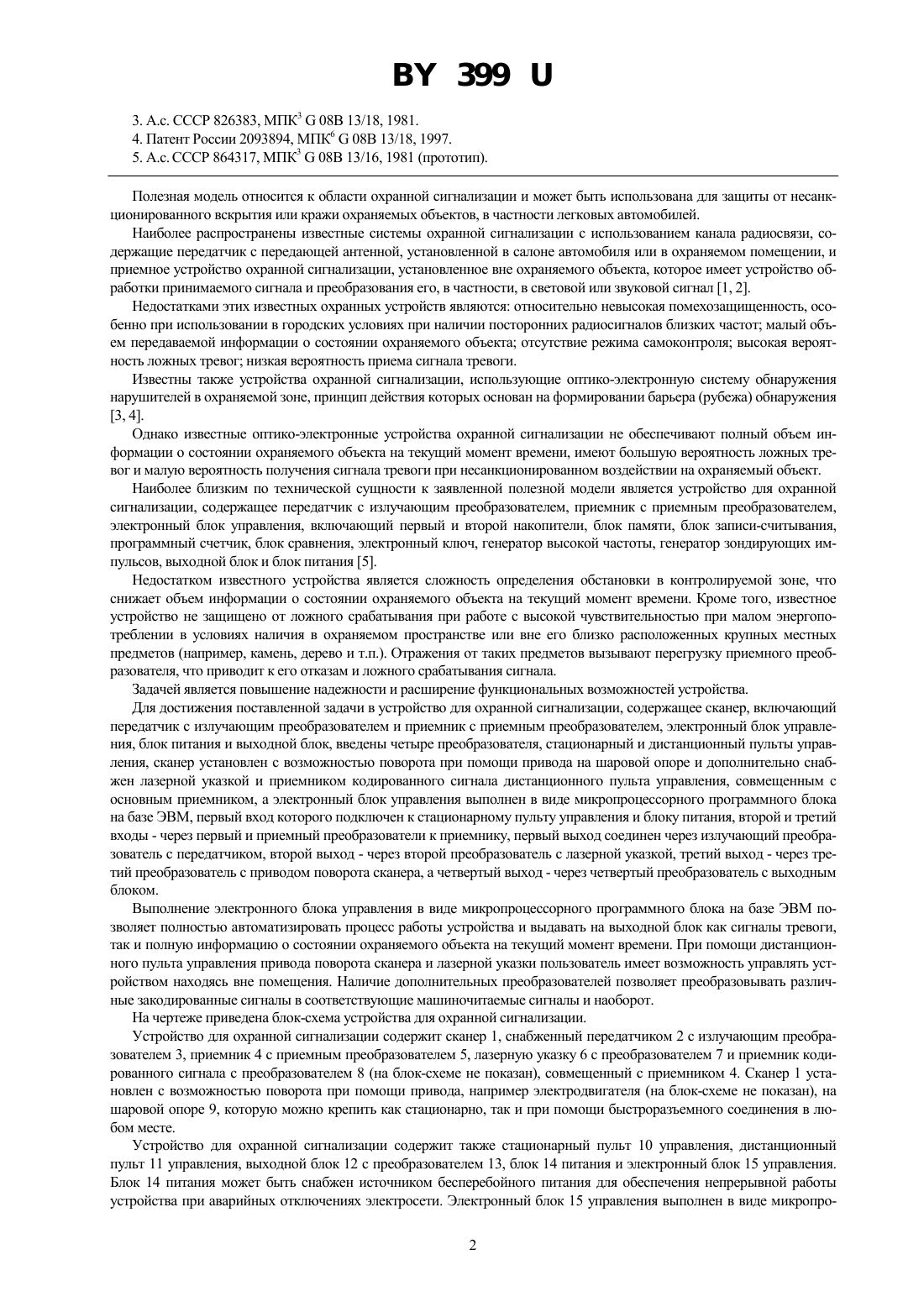 BY 399 U

3. А.с. СССР 826383, МПК$^3$ G 08B 13/18, 1981.
4. Патент России 2093894, МПК$^6$ G 08B 13/18, 1997.
5. А.с. СССР 864317, МПК$^3$ G 08B 13/16, 1981 (прототип).

Полезная модель относится к области охранной сигнализации и может быть использована для защиты от несанкционированного вскрытия или кражи охраняемых объектов, в частности легковых автомобилей.

Наиболее распространены известные системы охранной сигнализации с использованием канала радиосвязи, содержащие передатчик с передающей антенной, установленной в салоне автомобиля или в охраняемом помещении, и приемное устройство охранной сигнализации, установленное вне охраняемого объекта, которое имеет устройство обработки принимаемого сигнала и преобразования его, в частности, в световой или звуковой сигнал [1, 2].

Недостатками этих известных охранных устройств являются: относительно невысокая помехозащищенность, особенно при использовании в городских условиях при наличии посторонних радиосигналов близких частот; малый объем передаваемой информации о состоянии охраняемого объекта; отсутствие режима самоконтроля; высокая вероятность ложных тревог; низкая вероятность приема сигнала тревоги.

Известны также устройства охранной сигнализации, использующие оптико-электронную систему обнаружения нарушителей в охраняемой зоне, принцип действия которых основан на формировании барьера (рубежа) обнаружения [3, 4].

Однако известные оптико-электронные устройства охранной сигнализации не обеспечивают полный объем информации о состоянии охраняемого объекта на текущий момент времени, имеют большую вероятность ложных тревог и малую вероятность получения сигнала тревоги при несанкционированном воздействии на охраняемый объект.

Наиболее близким по технической сущности к заявленной полезной модели является устройство для охранной сигнализации, содержащее передатчик с излучающим преобразователем, приемник с приемным преобразователем, электронный блок управления, включающий первый и второй накопители, блок памяти, блок записи-считывания, программный счетчик, блок сравнения, электронный ключ, генератор высокой частоты, генератор зондирующих импульсов, выходной блок и блок питания [5].

Недостатком известного устройства является сложность определения обстановки в контролируемой зоне, что снижает объем информации о состоянии охраняемого объекта на текущий момент времени. Кроме того, известное устройство не защищено от ложного срабатывания при работе с высокой чувствительностью при малом энергопотреблении в условиях наличия в охраняемом пространстве или вне его близко расположенных крупных местных предметов (например, камень, дерево и т.п.). Отражения от таких предметов вызывают перегрузку приемного преобразователя, что приводит к его отказам и ложного срабатывания сигнала.

Задачей является повышение надежности и расширение функциональных возможностей устройства.

Для достижения поставленной задачи в устройство для охранной сигнализации, содержащее сканер, включающий передатчик с излучающим преобразователем и приемник с приемным преобразователем, электронный блок управления, блок питания и выходной блок, введены четыре преобразователя, стационарный и дистанционный пульты управления, сканер установлен с возможностью поворота при помощи привода на шаровой опоре и дополнительно снабжен лазерной указкой и приемником кодированного сигнала дистанционного пульта управления, совмещенным с основным приемником, а электронный блок управления выполнен в виде микропроцессорного программного блока на базе ЭВМ, первый вход которого подключен к стационарному пульту управления и блоку питания, второй и третий входы - через первый и приемный преобразователи к приемнику, первый выход соединен через излучающий преобразователь с передатчиком, второй выход - через второй преобразователь с лазерной указкой, третий выход - через третий преобразователь с приводом поворота сканера, а четвертый выход - через четвертый преобразователь с выходным блоком.

Выполнение электронного блока управления в виде микропроцессорного программного блока на базе ЭВМ позволяет полностью автоматизировать процесс работы устройства и выдавать на выходной блок как сигналы тревоги, так и полную информацию о состоянии охраняемого объекта на текущий момент времени. При помощи дистанционного пульта управления привода поворота сканера и лазерной указки пользователь имеет возможность управлять устройством находясь вне помещения. Наличие дополнительных преобразователей позволяет преобразовывать различные закодированные сигналы в соответствующие машиночитаемые сигналы и наоборот.

На чертеже приведена блок-схема устройства для охранной сигнализации.

Устройство для охранной сигнализации содержит сканер 1, снабженный передатчиком 2 с излучающим преобразователем 3, приемник 4 с приемным преобразователем 5, лазерную указку 6 с преобразователем 7 и приемник кодированного сигнала с преобразователем 8 (на блок-схеме не показан), совмещенный с приемником 4. Сканер 1 установлен с возможностью поворота при помощи привода, например электродвигателя (на блок-схеме не показан), на шаровой опоре 9, которую можно крепить как стационарно, так и при помощи быстроразъемного соединения в любом месте.

Устройство для охранной сигнализации содержит также стационарный пульт 10 управления, дистанционный пульт 11 управления, выходной блок 12 с преобразователем 13, блок 14 питания и электронный блок 15 управления. Блок 14 питания может быть снабжен источником бесперебойного питания для обеспечения непрерывной работы устройства при аварийных отключениях электросети. Электронный блок 15 управления выполнен в виде микропро-

2